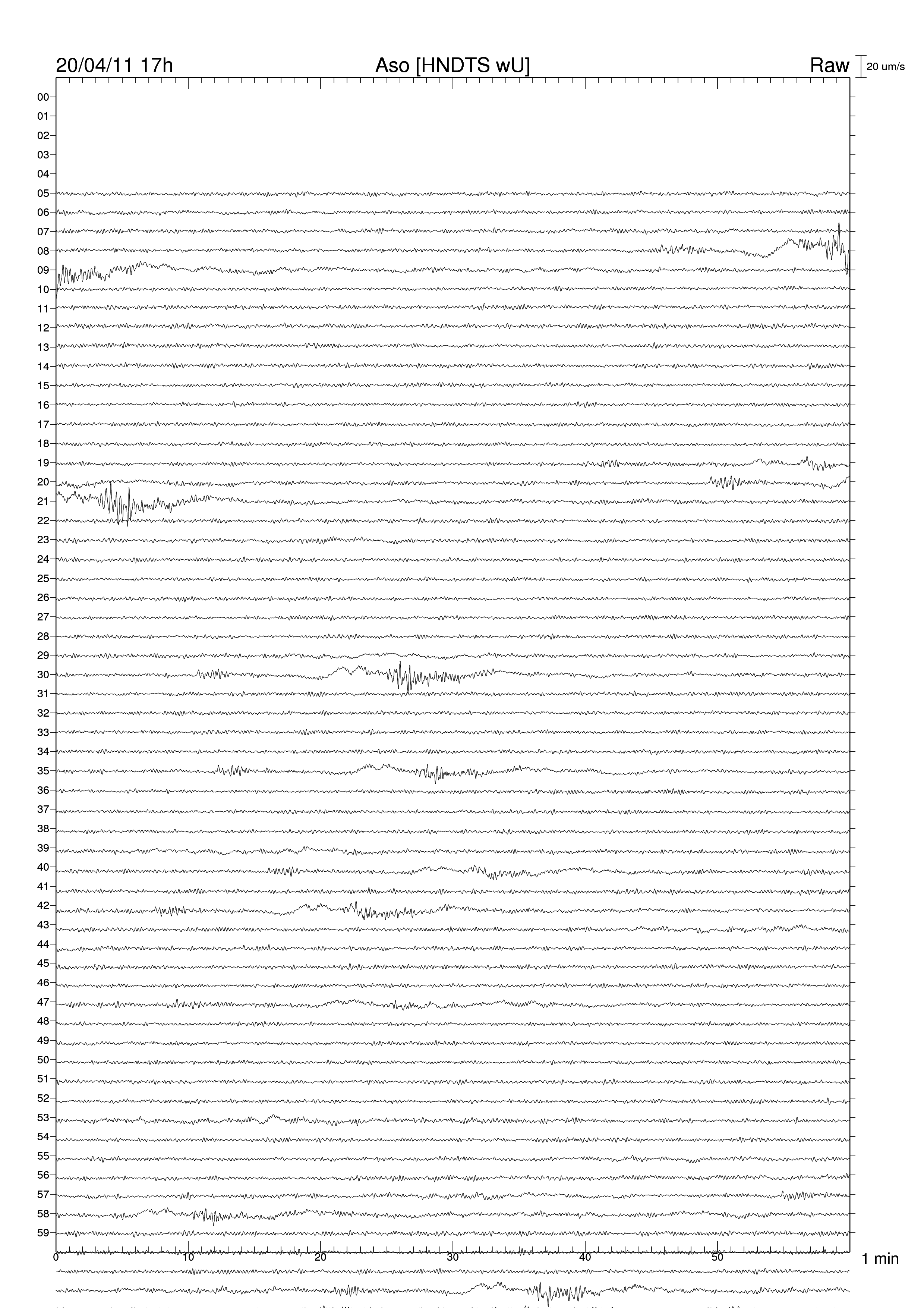 20/04/11 17h
Aso [HNDTS wU]
Raw
20 um/s

00
01
02
03
04
05
06
07
08
09
10
11
12
13
14
15
16
17
18
19
20
21
22
23
24
25
26
27
28
29
30
31
32
33
34
35
36
37
38
39
40
41
42
43
44
45
46
47
48
49
50
51
52
53
54
55
56
57
58
59

0
10
20
30
40
50
1 min